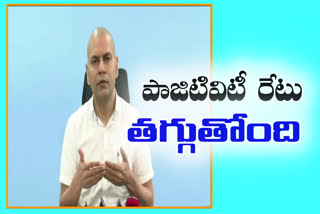 పాజిటివిటీ రేటు
తగ్గుతోంది